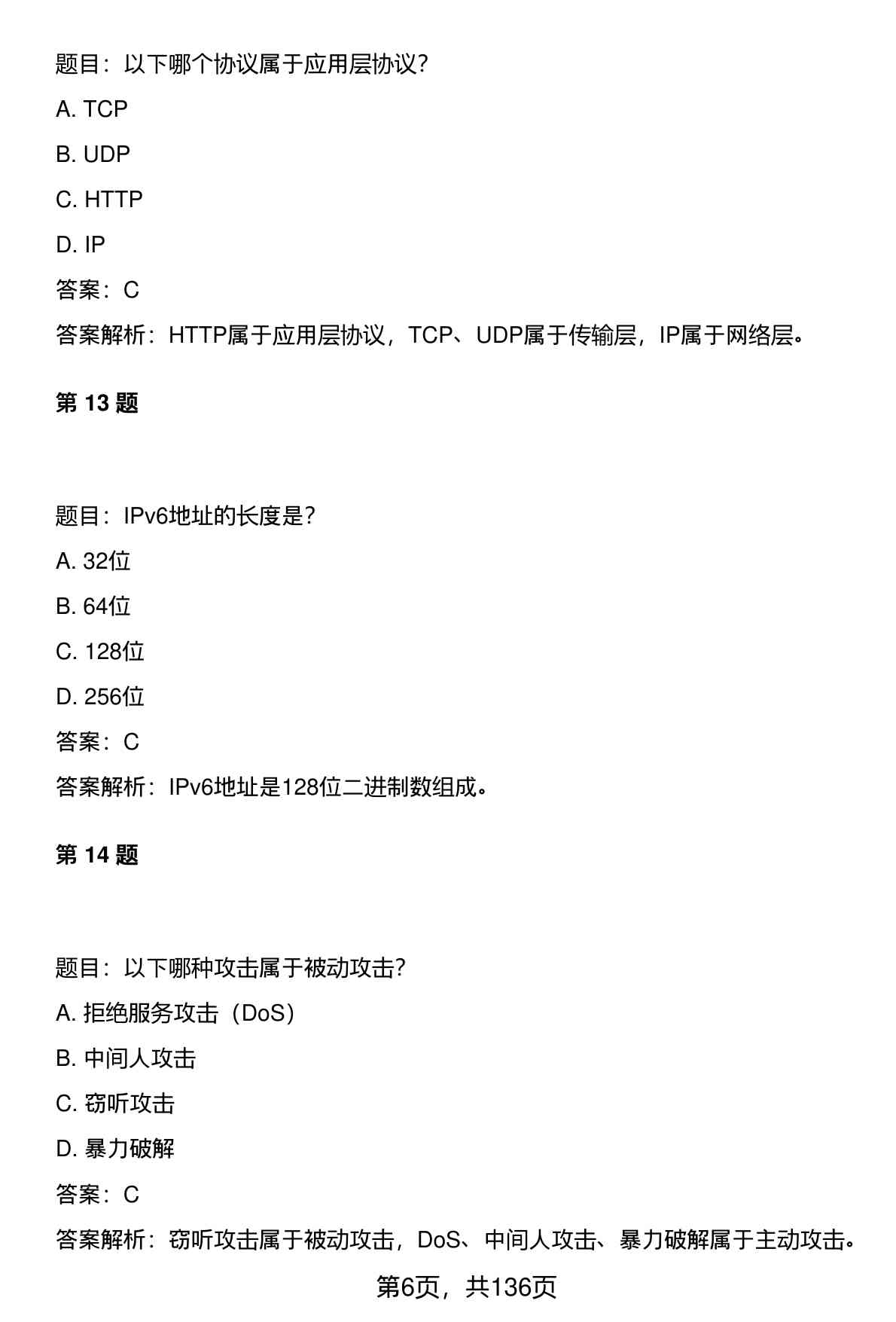 题目：以下哪个协议属于应用层协议？

A. TCP

B. UDP

C. HTTP

D. IP

答案：C

答案解析：HTTP属于应用层协议，TCP、UDP属于传输层，IP属于网络层。

第 13 题

题目：IPv6地址的长度是？

A. 32位

B. 64位

C. 128位

D. 256位

答案：C

答案解析：IPv6地址是128位二进制数组成。

第 14 题

题目：以下哪种攻击属于被动攻击？

A. 拒绝服务攻击（DoS）

B. 中间人攻击

C. 窃听攻击

D. 暴力破解

答案：C

答案解析：窃听攻击属于被动攻击，DoS、中间人攻击、暴力破解属于主动攻击。

第6页，共136页